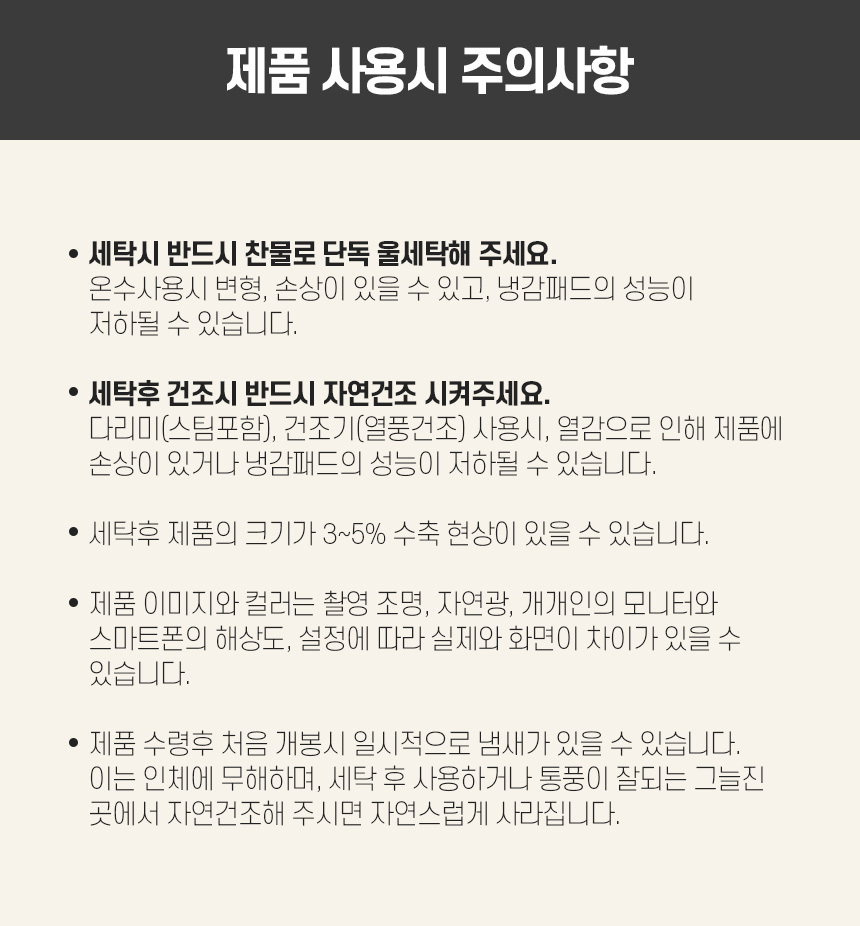 제품 사용시 주의사항

• 세탁시 반드시 찬물로 단독 울세탁해 주세요.
온수사용시 변형, 손상이 있을 수 있고, 냉감패드의 성능이 저하될 수 있습니다.

• 세탁후 건조시 반드시 자연건조 시켜주세요.
다리미(스팀포함), 건조기(열풍건조) 사용시, 열감으로 인해 제품에 손상이 있거나 냉감패드의 성능이 저하될 수 있습니다.

• 세탁후 제품의 크기가 3~5% 수축 현상이 있을 수 있습니다.

• 제품 이미지와 컬러는 촬영 조명, 자연광, 개개인의 모니터와 스마트폰의 해상도, 설정에 따라 실제와 화면이 차이가 있을 수 있습니다.

• 제품 수령후 처음 개봉시 일시적으로 냄새가 있을 수 있습니다. 이는 인체에 무해하며, 세탁 후 사용하거나 통풍이 잘되는 그늘진 곳에서 자연건조해 주시면 자연스럽게 사라집니다.